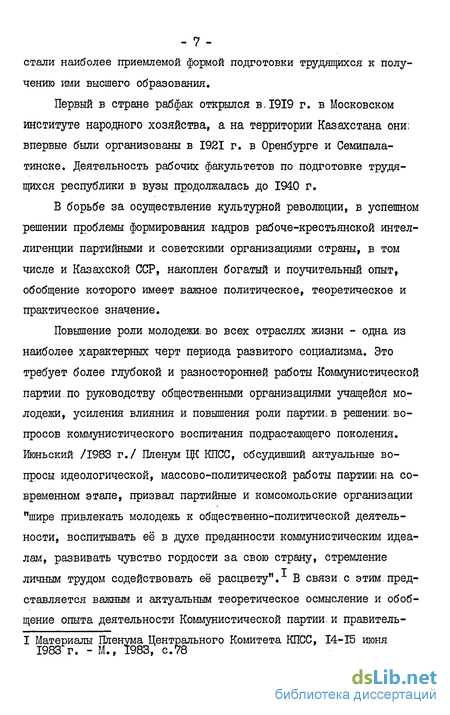 - 7 -

стали наиболее приемлемой формой подготовки трудящихся к получению ими высшего образования.

Первый в стране рабфак открылся в 1919 г. в Московском институте народного хозяйства, а на территории Казахстана они впервые были организованы в 1921 г. в Оренбурге и Семипалатинске. Деятельность рабочих факультетов по подготовке трудящихся республики в вузы продолжалась до 1940 г.

В борьбе за осуществление культурной революции, в успешном решении проблемы формирования кадров рабоче-крестьянской интеллигенции партийными и советскими организациями страны, в том числе и Казахской ССР, накоплен богатый и поучительный опыт, обобщение которого имеет важное политическое, теоретическое и практическое значение.

Повышение роли молодежи во всех отраслях жизни - одна из наиболее характерных черт периода развитого социализма. Это требует более глубокой и разносторонней работы Коммунистической партии по руководству общественными организациями учащейся молодежи, усиления влияния и повышения роли партии в решении вопросов коммунистического воспитания подрастающего поколения. Июньский /1983 г./ Пленум ЦК КПСС, обсудивший актуальные вопросы идеологической, массово-политической работы партии на современном этапе, призвал партийные и комсомольские организации "шире привлекать молодежь к общественно-политической деятельности, воспитывать её в духе преданности коммунистическим идеалам, развивать чувство гордости за свою страну, стремление личным трудом содействовать её расцвету".$^1$ В связи с этим представляется важным и актуальным теоретическое осмысление и обобщение опыта деятельности Коммунистической партии и правитель-

1 Материалы Пленума Центрального Комитета КПСС, 14-15 июня 1983 г. - М., 1983, с.78

dsLib.net
библиотека диссертаций